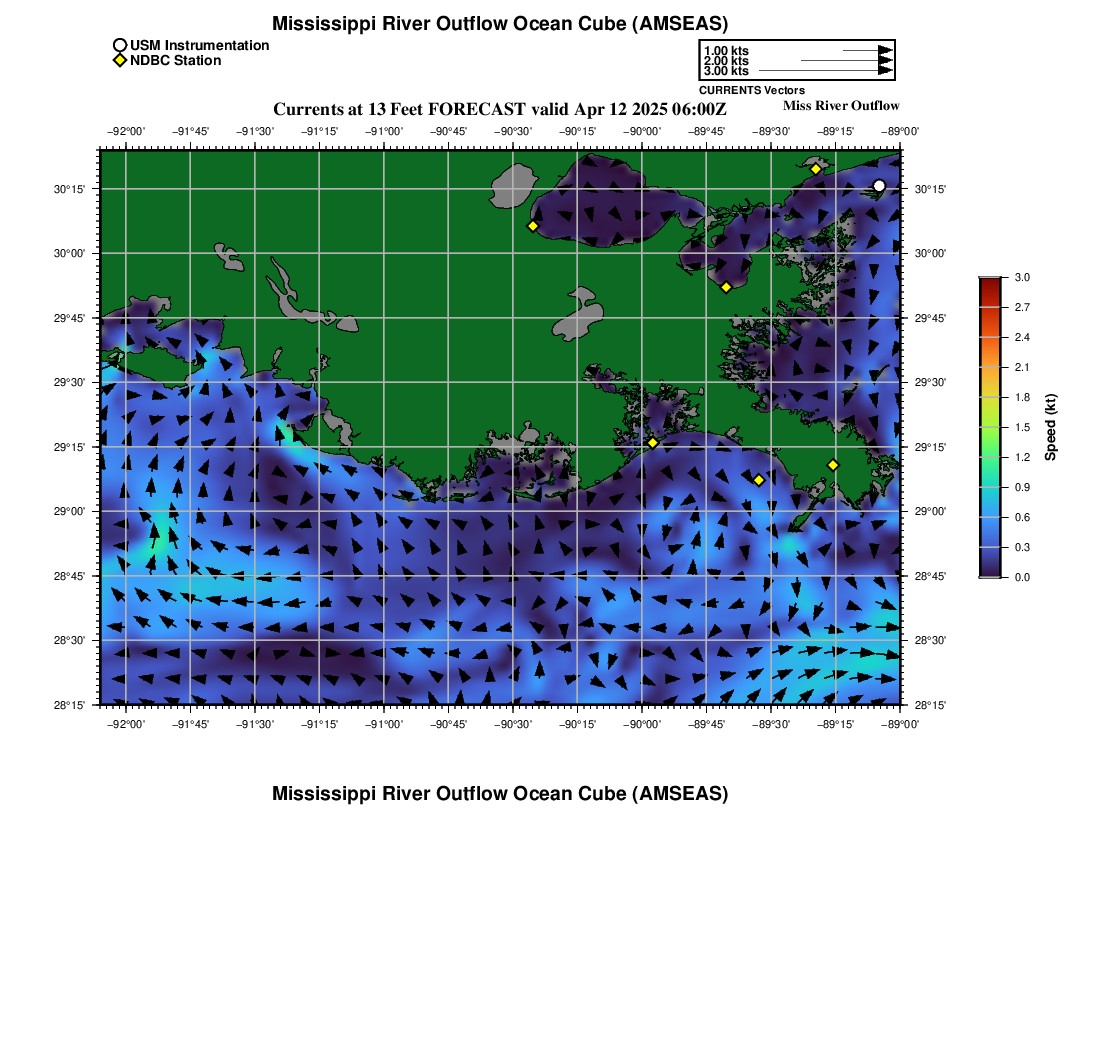 Mississippi River Outflow Ocean Cube (AMSEAS)
USM Instrumentation
NDBC Station

1.00 kts
2.00 kts
3.00 kts
CURRENTS Vectors

Currents at 13 Feet FORECAST valid Apr 12 2025 06:00Z
Miss River Outflow

−92°00' −91°45' −91°30' −91°15' −91°00' −90°45' −90°30' −90°15' −90°00' −89°45' −89°30' −89°15' −89°00'

30°15' 30°00' 29°45' 29°30' 29°15' 29°00' 28°45' 28°30' 28°15'

30°15' 30°00' 29°45' 29°30' 29°15' 29°00' 28°45' 28°30' 28°15'

−92°00' −91°45' −91°30' −91°15' −91°00' −90°45' −90°30' −90°15' −90°00' −89°45' −89°30' −89°15' −89°00'

3.0
2.7
2.4
2.1
1.8
1.5
1.2
0.9
0.6
0.3
0.0
Speed (kt)

Mississippi River Outflow Ocean Cube (AMSEAS)